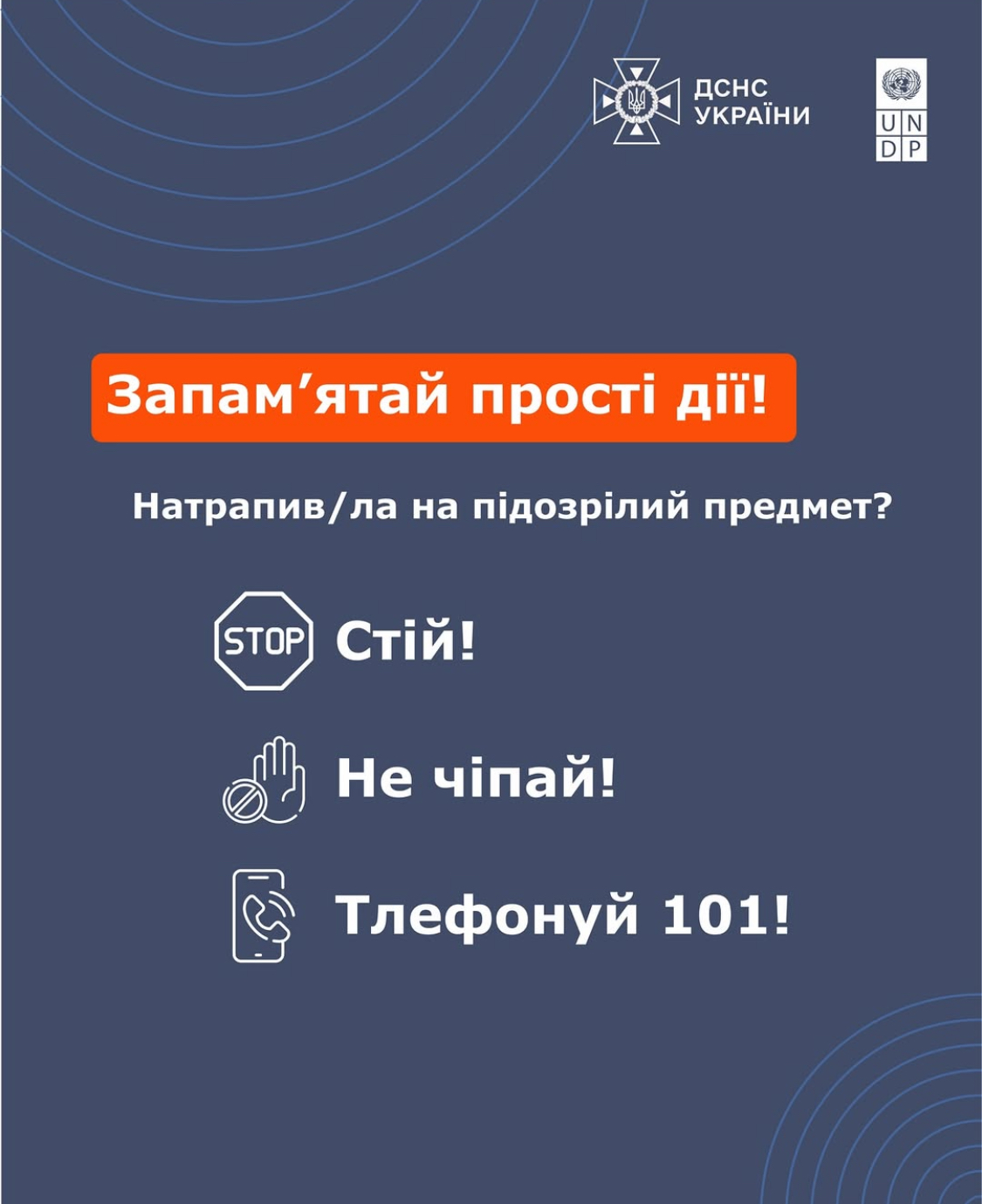 ДСНС
УКРАЇНИ

UN
DP

Запам'ятай прості дії!

Натрапив/ла на підозрілий предмет?

STOP

Стій!

Не чіпай!

Тлефонуй 101!